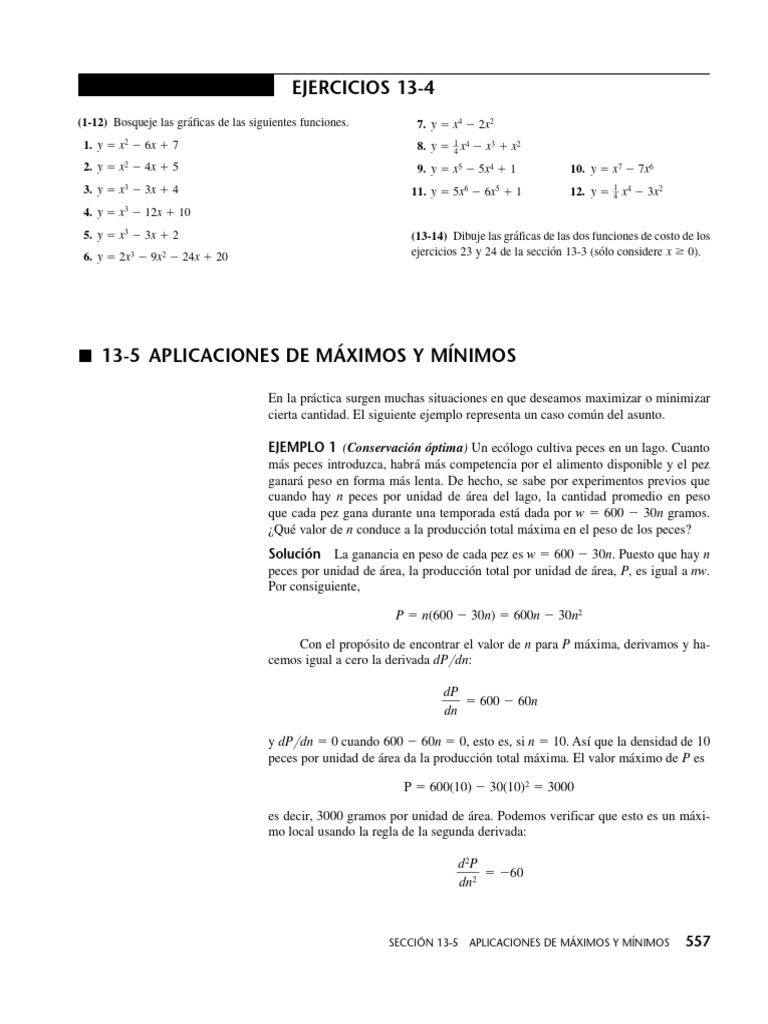 EJERCICIOS 13-4

(1-12) Bosqueje las gráficas de las siguientes funciones.

1. $y = x^2 - 6x + 7$

2. $y = x^2 - 4x + 5$

3. $y = x^3 - 3x + 4$

4. $y = x^3 - 12x + 10$

5. $y = x^3 - 3x + 2$

6. $y = 2x^3 - 9x^2 - 24x + 20$

7. $y = x^4 - 2x^2$

8. $y = \frac{1}{4}x^4 - x^3 + x^2$

9. $y = x^5 - 5x^4 + 1$

10. $y = x^7 - 7x^6$

11. $y = 5x^6 - 6x^5 + 1$

12. $y = \frac{1}{4}x^4 - 3x^2$

(13-14) Dibuje las gráficas de las dos funciones de costo de los ejercicios 23 y 24 de la sección 13-3 (sólo considere $x \geq 0$).

■ 13-5 APLICACIONES DE MÁXIMOS Y MÍNIMOS

En la práctica surgen muchas situaciones en que deseamos maximizar o minimizar cierta cantidad. El siguiente ejemplo representa un caso común del asunto.

EJEMPLO 1 (Conservación óptima) Un ecólogo cultiva peces en un lago. Cuanto más peces introduzca, habrá más competencia por el alimento disponible y el pez ganará peso en forma más lenta. De hecho, se sabe por experimentos previos que cuando hay $n$ peces por unidad de área del lago, la cantidad promedio en peso que cada pez gana durante una temporada está dada por $w = 600 - 30n$ gramos. ¿Qué valor de $n$ conduce a la producción total máxima en el peso de los peces?

Solución La ganancia en peso de cada pez es $w = 600 - 30n$. Puesto que hay $n$ peces por unidad de área, la producción total por unidad de área, $P$, es igual a $nw$. Por consiguiente,

$P = n(600 - 30n) = 600n - 30n^2$

Con el propósito de encontrar el valor de $n$ para $P$ máxima, derivamos y hacemos igual a cero la derivada $dP/dn$:

$\frac{dP}{dn} = 600 - 60n$

y $dP/dn = 0$ cuando $600 - 60n = 0$, esto es, si $n = 10$. Así que la densidad de 10 peces por unidad de área da la producción total máxima. El valor máximo de $P$ es

$P = 600(10) - 30(10)^2 = 3000$

es decir, 3000 gramos por unidad de área. Podemos verificar que esto es un máximo local usando la regla de la segunda derivada:

$\frac{d^2P}{dn^2} = -60$

SECCIÓN 13-5 APLICACIONES DE MÁXIMOS Y MÍNIMOS 557